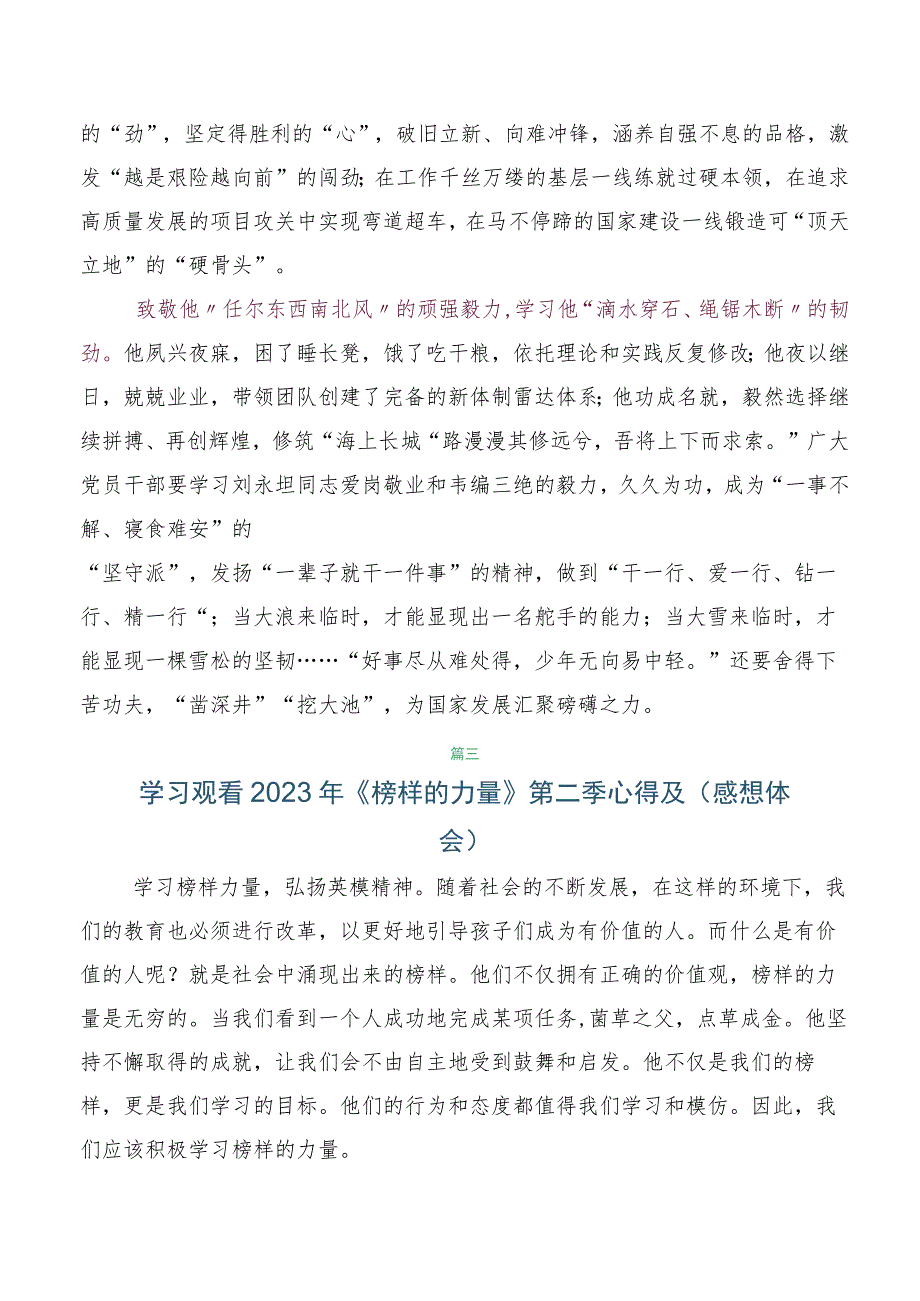 的“劲”，坚定得胜利的“心”，破旧立新、向难冲锋，涵养自强不息的品格，激发“越是艰险越向前”的闯劲；在工作千丝万缕的基层一线练就过硬本领，在追求高质量发展的项目攻关中实现弯道超车，在马不停蹄的国家建设一线锻造可“顶天立地”的“硬骨头”。

致敬他〃任尔东西南北风〃的顽强毅力，学习他“滴水穿石、绳锯木断〃的韧劲。他夙兴夜寐，困了睡长凳，饿了吃干粮，依托理论和实践反复修改；他夜以继日，兢兢业业，带领团队创建了完备的新体制雷达体系；他功成名就，毅然选择继续拼搏、再创辉煌，修筑“海上长城“路漫漫其修远兮，吾将上下而求索。”广大党员干部要学习刘永坦同志爱岗敬业和韦编三绝的毅力，久久为功，成为“一事不解、寝食难安”的

“坚守派”，发扬“一辈子就干一件事”的精神，做到“干一行、爱一行、钻一行、精一行“；当大浪来临时，才能显现出一名舵手的能力；当大雪来临时，才能显现一棵雪松的坚韧……“好事尽从难处得，少年无向易中轻。”还要舍得下苦功夫，“凿深井”“挖大池”，为国家发展汇聚磅礴之力。

篇三

学习观看2023年《榜样的力量》第二季心得及（感想体会）

学习榜样力量，弘扬英模精神。随着社会的不断发展，在这样的环境下，我们的教育也必须进行改革，以更好地引导孩子们成为有价值的人。而什么是有价值的人呢？就是社会中涌现出来的榜样。他们不仅拥有正确的价值观，榜样的力量是无穷的。当我们看到一个人成功地完成某项任务，菌草之父，点草成金。他坚持不懈取得的成就，让我们会不由自主地受到鼓舞和启发。他不仅是我们的榜样，更是我们学习的目标。他们的行为和态度都值得我们学习和模仿。因此，我们应该积极学习榜样的力量。